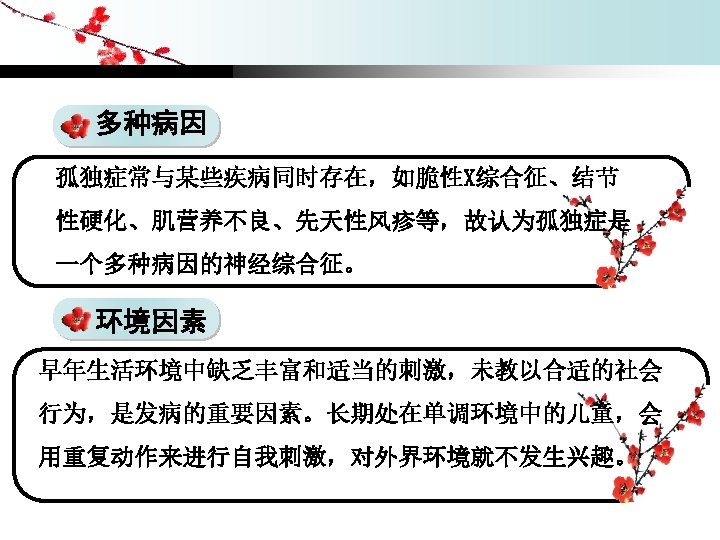 多种病因

孤独症常与某些疾病同时存在，如脆性X综合征、结节性硬化、肌营养不良、先天性风疹等，故认为孤独症是一个多种病因的神经综合征。

环境因素

早年生活环境中缺乏丰富和适当的刺激，未教以合适的社会行为，是发病的重要因素。长期处在单调环境中的儿童，会用重复动作来进行自我刺激，对外界环境就不发生兴趣。